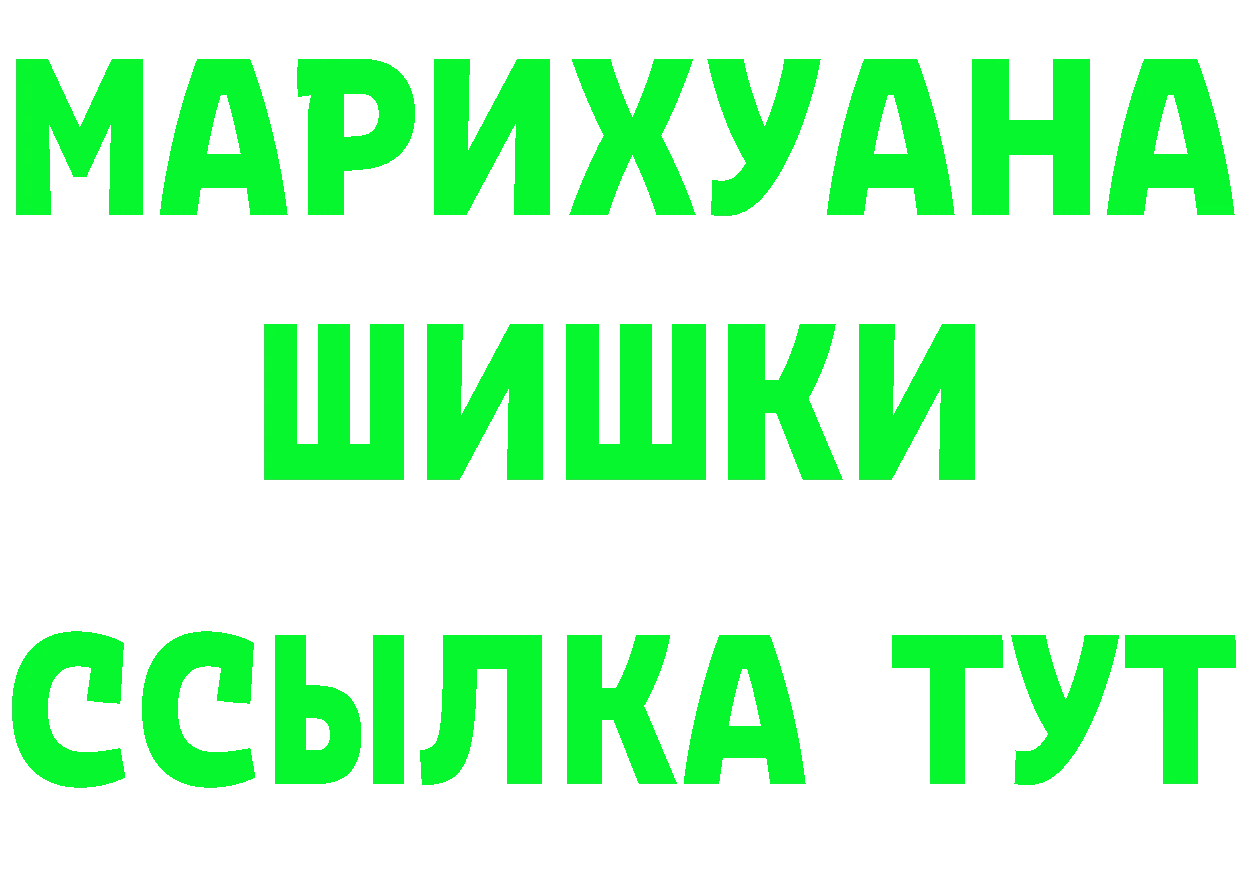 МАРИХУАНА ШИШКИ

ССЫЛКА ТУТ